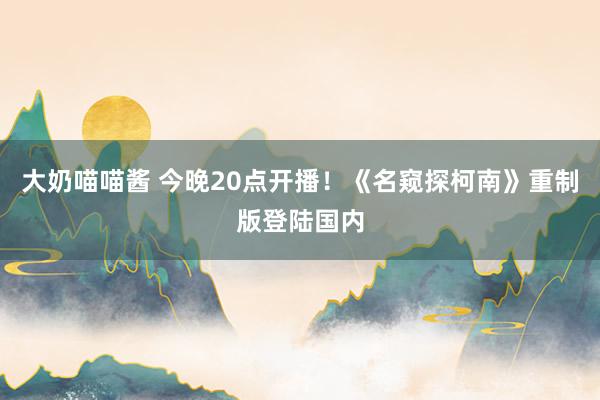 大奶喵喵酱 今晚20点开播！《名窥探柯南》重制版登陆国内